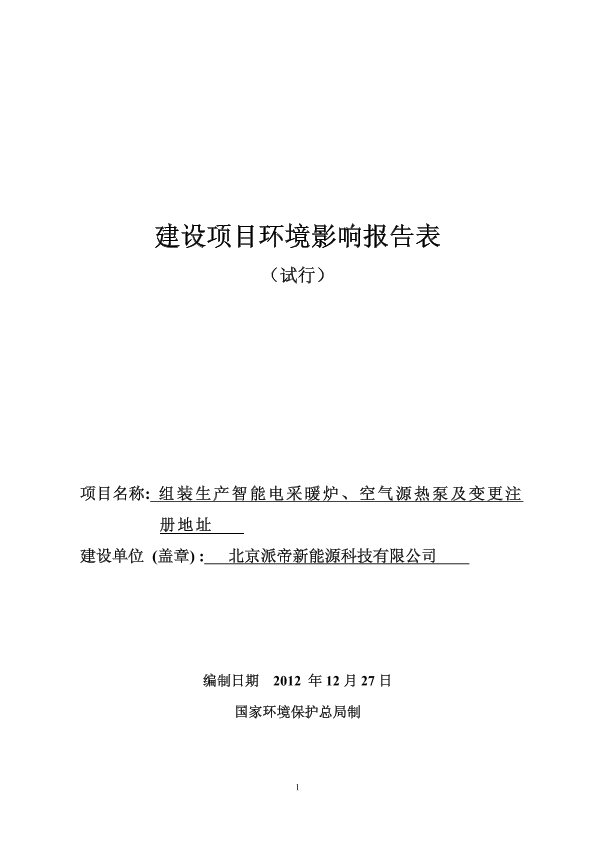 建设项目环境影响报告表

（试行）

项目名称: 组装生产智能电采暖炉、空气源热泵及变更注册地址

建设单位 (盖章) : 北京派帝新能源科技有限公司

编制日期 2012 年 12 月 27 日

国家环境保护总局制

1